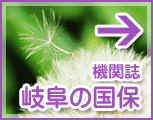 機関誌
岐阜の国保